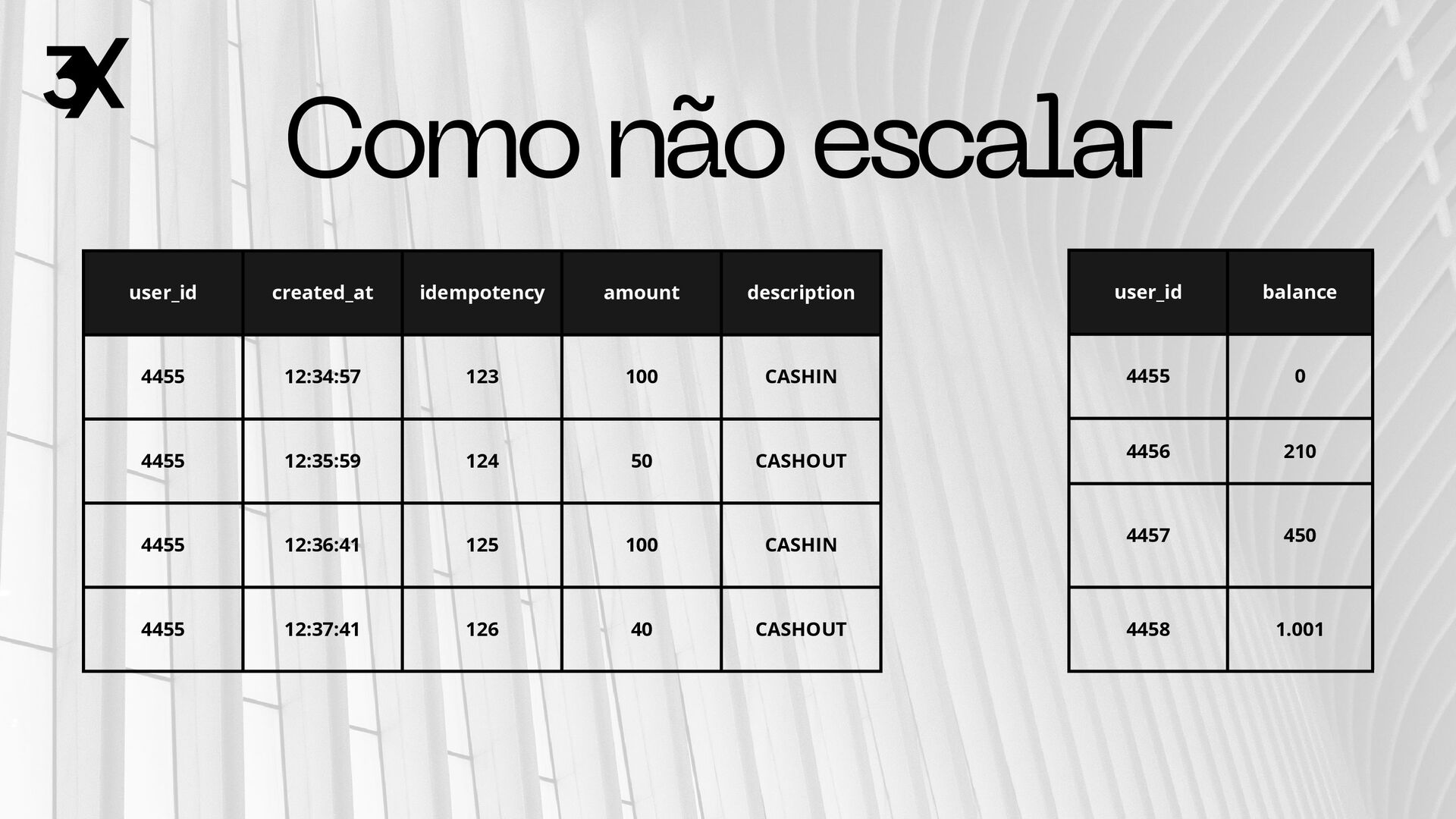 3X

Como não escalar

| user_id | created_at | idempotency | amount | description |
|---|---|---|---|---|
| 4455 | 12:34:57 | 123 | 100 | CASHIN |
| 4455 | 12:35:59 | 124 | 50 | CASHOUT |
| 4455 | 12:36:41 | 125 | 100 | CASHIN |
| 4455 | 12:37:41 | 126 | 40 | CASHOUT |

| user_id | balance |
|---|---|
| 4455 | 0 |
| 4456 | 210 |
| 4457 | 450 |
| 4458 | 1.001 |